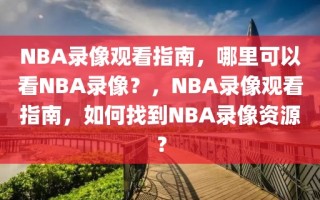 NBA录像观看指南，哪里可以看NBA录像？，NBA录像观看指南，如何找到NBA录像资源？